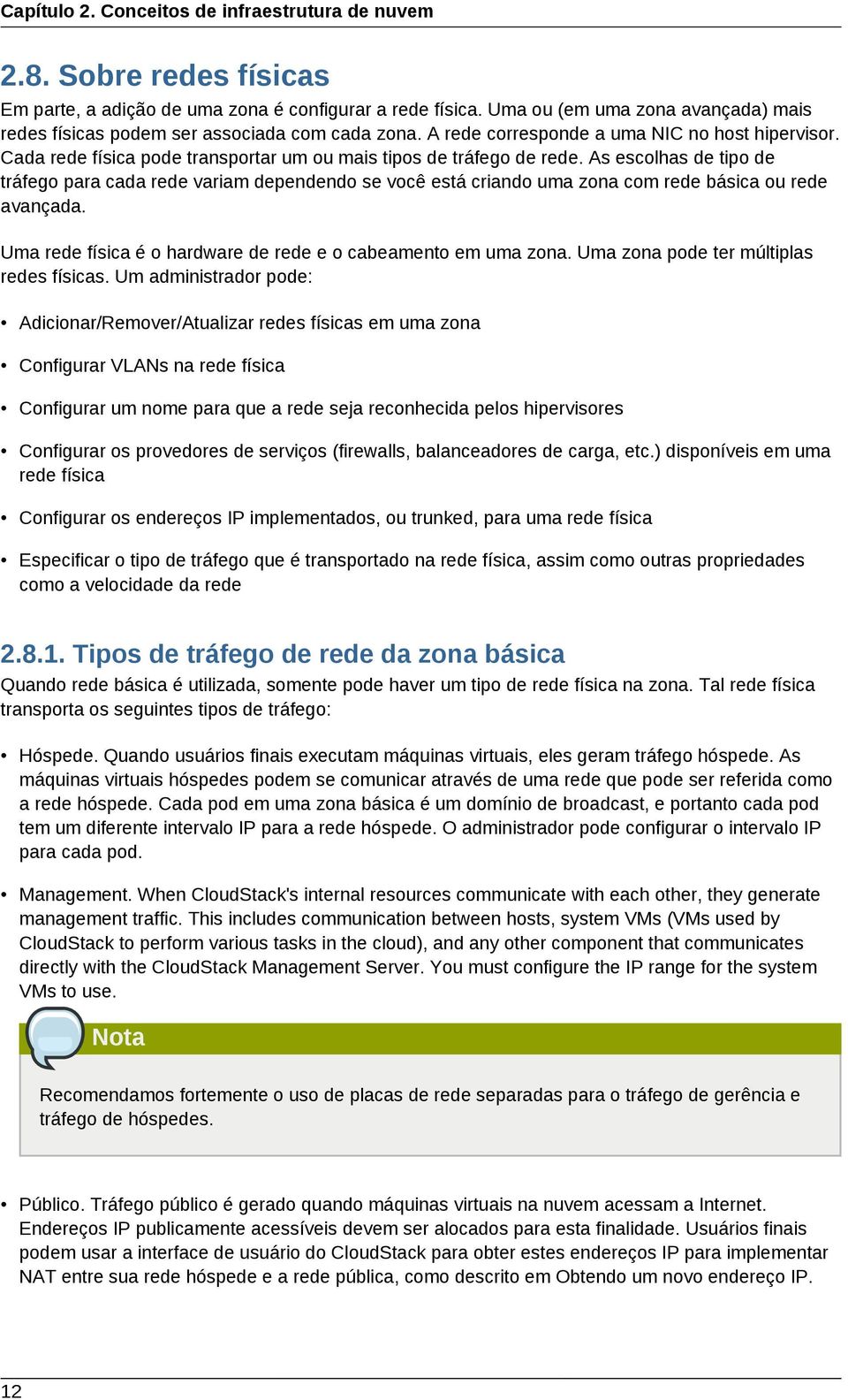 Capítulo 2. Conceitos de infraestrutura de nuvem

2.8. Sobre redes físicas

Em parte, a adição de uma zona é configurar a rede física. Uma ou (em uma zona avançada) mais redes físicas podem ser associada com cada zona. A rede corresponde a uma NIC no host hipervisor. Cada rede física pode transportar um ou mais tipos de tráfego de rede. As escolhas de tipo de tráfego para cada rede variam dependendo se você está criando uma zona com rede básica ou rede avançada.

Uma rede física é o hardware de rede e o cabeamento em uma zona. Uma zona pode ter múltiplas redes físicas. Um administrador pode:

• Adicionar/Remover/Atualizar redes físicas em uma zona

• Configurar VLANs na rede física

• Configurar um nome para que a rede seja reconhecida pelos hipervisores

• Configurar os provedores de serviços (firewalls, balanceadores de carga, etc.) disponíveis em uma rede física

• Configurar os endereços IP implementados, ou trunked, para uma rede física

• Especificar o tipo de tráfego que é transportado na rede física, assim como outras propriedades como a velocidade da rede

2.8.1. Tipos de tráfego de rede da zona básica

Quando rede básica é utilizada, somente pode haver um tipo de rede física na zona. Tal rede física transporta os seguintes tipos de tráfego:

• Hóspede. Quando usuários finais executam máquinas virtuais, eles geram tráfego hóspede. As máquinas virtuais hóspedes podem se comunicar através de uma rede que pode ser referida como a rede hóspede. Cada pod em uma zona básica é um domínio de broadcast, e portanto cada pod tem um diferente intervalo IP para a rede hóspede. O administrador pode configurar o intervalo IP para cada pod.

• Management. When CloudStack's internal resources communicate with each other, they generate management traffic. This includes communication between hosts, system VMs (VMs used by CloudStack to perform various tasks in the cloud), and any other component that communicates directly with the CloudStack Management Server. You must configure the IP range for the system VMs to use.

Nota

Recomendamos fortemente o uso de placas de rede separadas para o tráfego de gerência e tráfego de hóspedes.

• Público. Tráfego público é gerado quando máquinas virtuais na nuvem acessam a Internet. Endereços IP publicamente acessíveis devem ser alocados para esta finalidade. Usuários finais podem usar a interface de usuário do CloudStack para obter estes endereços IP para implementar NAT entre sua rede hóspede e a rede pública, como descrito em Obtendo um novo endereço IP.

12